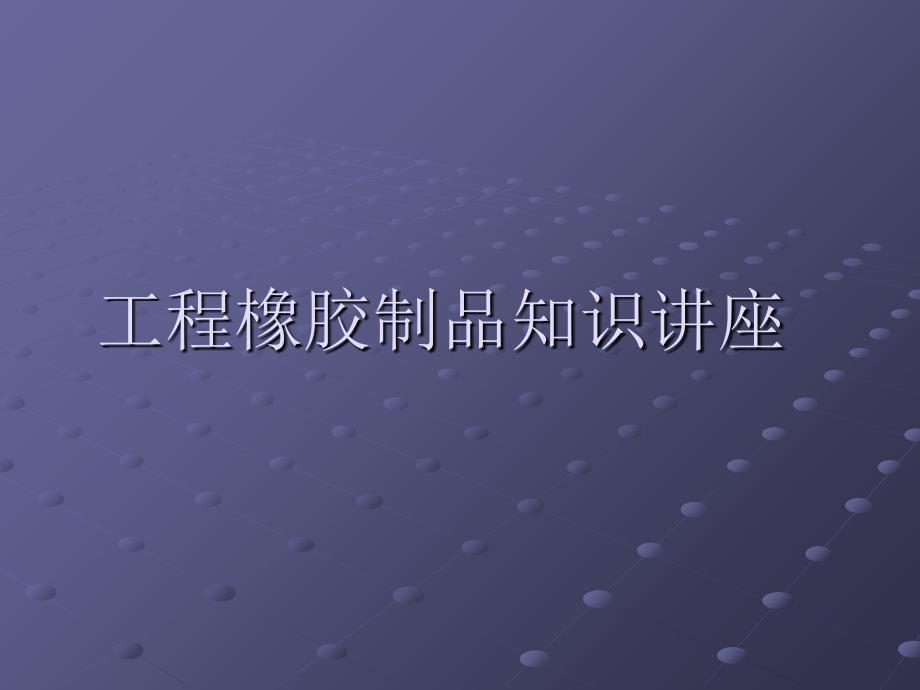 工程橡胶制品知识讲座